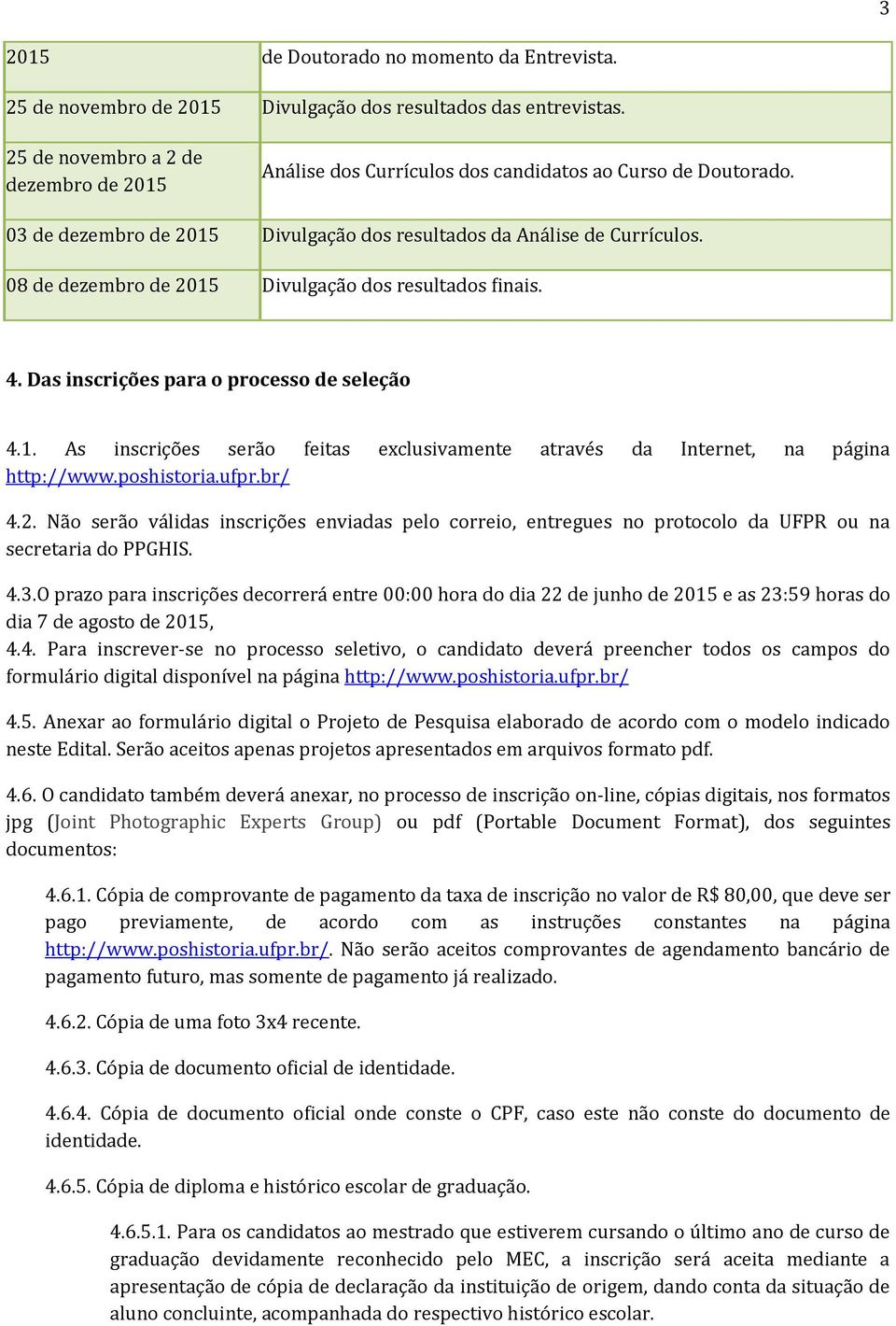 3

| 2015 | de Doutorado no momento da Entrevista. |
|---|---|
| 25 de novembro de 2015 | Divulgação dos resultados das entrevistas. |
| 25 de novembro a 2 de dezembro de 2015 | Análise dos Currículos dos candidatos ao Curso de Doutorado. |
| 03 de dezembro de 2015 | Divulgação dos resultados da Análise de Currículos. |
| 08 de dezembro de 2015 | Divulgação dos resultados finais. |

4. Das inscrições para o processo de seleção

4.1. As inscrições serão feitas exclusivamente através da Internet, na página http://www.poshistoria.ufpr.br/

4.2. Não serão válidas inscrições enviadas pelo correio, entregues no protocolo da UFPR ou na secretaria do PPGHIS.

4.3.O prazo para inscrições decorrerá entre 00:00 hora do dia 22 de junho de 2015 e as 23:59 horas do dia 7 de agosto de 2015,

4.4. Para inscrever-se no processo seletivo, o candidato deverá preencher todos os campos do formulário digital disponível na página http://www.poshistoria.ufpr.br/

4.5. Anexar ao formulário digital o Projeto de Pesquisa elaborado de acordo com o modelo indicado neste Edital. Serão aceitos apenas projetos apresentados em arquivos formato pdf.

4.6. O candidato também deverá anexar, no processo de inscrição on-line, cópias digitais, nos formatos jpg (Joint Photographic Experts Group) ou pdf (Portable Document Format), dos seguintes documentos:

4.6.1. Cópia de comprovante de pagamento da taxa de inscrição no valor de R$ 80,00, que deve ser pago previamente, de acordo com as instruções constantes na página http://www.poshistoria.ufpr.br/. Não serão aceitos comprovantes de agendamento bancário de pagamento futuro, mas somente de pagamento já realizado.

4.6.2. Cópia de uma foto 3x4 recente.

4.6.3. Cópia de documento oficial de identidade.

4.6.4. Cópia de documento oficial onde conste o CPF, caso este não conste do documento de identidade.

4.6.5. Cópia de diploma e histórico escolar de graduação.

4.6.5.1. Para os candidatos ao mestrado que estiverem cursando o último ano de curso de graduação devidamente reconhecido pelo MEC, a inscrição será aceita mediante a apresentação de cópia de declaração da instituição de origem, dando conta da situação de aluno concluinte, acompanhada do respectivo histórico escolar.